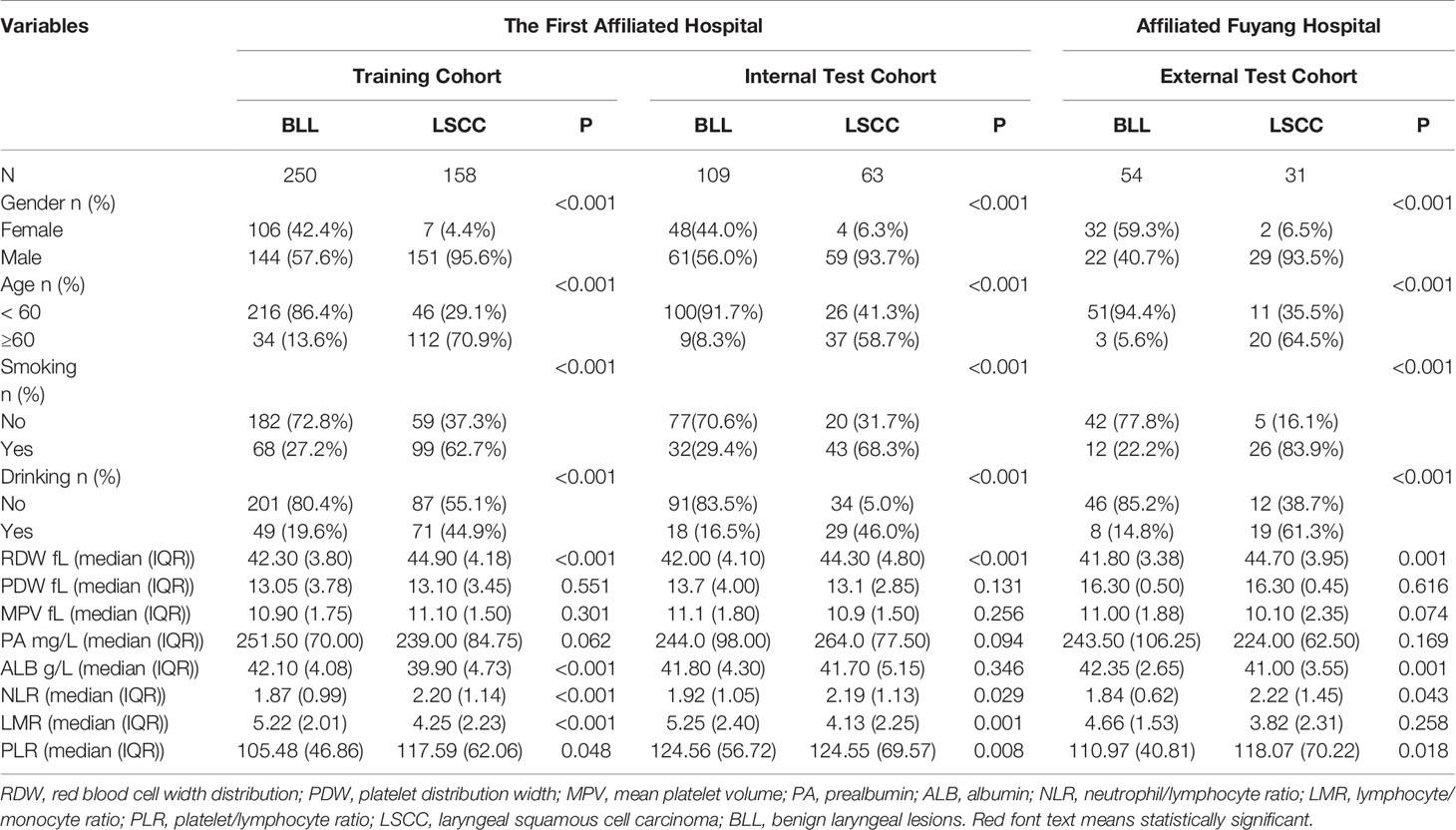 | Variables | The First Affiliated Hospital | | | | | | Affiliated Fuyang Hospital | | |
|---|---|---|---|---|---|---|---|---|---|
| | Training Cohort | | | Internal Test Cohort | | | External Test Cohort | | |
| | BLL | LSCC | P | BLL | LSCC | P | BLL | LSCC | P |
| N | 250 | 158 | | 109 | 63 | | 54 | 31 | |
| Gender n (%) | | | <0.001 | | | <0.001 | | | <0.001 |
| Female | 106 (42.4%) | 7 (4.4%) | | 48(44.0%) | 4 (6.3%) | | 32 (59.3%) | 2 (6.5%) | |
| Male | 144 (57.6%) | 151 (95.6%) | | 61(56.0%) | 59 (93.7%) | | 22 (40.7%) | 29 (93.5%) | |
| Age n (%) | | | <0.001 | | | <0.001 | | | <0.001 |
| < 60 | 216 (86.4%) | 46 (29.1%) | | 100(91.7%) | 26 (41.3%) | | 51(94.4%) | 11 (35.5%) | |
| ≥60 | 34 (13.6%) | 112 (70.9%) | | 9(8.3%) | 37 (58.7%) | | 3 (5.6%) | 20 (64.5%) | |
| Smoking n (%) | | | <0.001 | | | <0.001 | | | <0.001 |
| No | 182 (72.8%) | 59 (37.3%) | | 77(70.6%) | 20 (31.7%) | | 42 (77.8%) | 5 (16.1%) | |
| Yes | 68 (27.2%) | 99 (62.7%) | | 32(29.4%) | 43 (68.3%) | | 12 (22.2%) | 26 (83.9%) | |
| Drinking n (%) | | | <0.001 | | | <0.001 | | | <0.001 |
| No | 201 (80.4%) | 87 (55.1%) | | 91(83.5%) | 34 (5.0%) | | 46 (85.2%) | 12 (38.7%) | |
| Yes | 49 (19.6%) | 71 (44.9%) | | 18 (16.5%) | 29 (46.0%) | | 8 (14.8%) | 19 (61.3%) | |
| RDW fL (median (IQR)) | 42.30 (3.80) | 44.90 (4.18) | <0.001 | 42.00 (4.10) | 44.30 (4.80) | <0.001 | 41.80 (3.38) | 44.70 (3.95) | 0.001 |
| PDW fL (median (IQR)) | 13.05 (3.78) | 13.10 (3.45) | 0.551 | 13.7 (4.00) | 13.1 (2.85) | 0.131 | 16.30 (0.50) | 16.30 (0.45) | 0.616 |
| MPV fL (median (IQR)) | 10.90 (1.75) | 11.10 (1.50) | 0.301 | 11.1 (1.80) | 10.9 (1.50) | 0.256 | 11.00 (1.88) | 10.10 (2.35) | 0.074 |
| PA mg/L (median (IQR)) | 251.50 (70.00) | 239.00 (84.75) | 0.062 | 244.0 (98.00) | 264.0 (77.50) | 0.094 | 243.50 (106.25) | 224.00 (62.50) | 0.169 |
| ALB g/L (median (IQR)) | 42.10 (4.08) | 39.90 (4.73) | <0.001 | 41.80 (4.30) | 41.70 (5.15) | 0.346 | 42.35 (2.65) | 41.00 (3.55) | 0.001 |
| NLR (median (IQR)) | 1.87 (0.99) | 2.20 (1.14) | <0.001 | 1.92 (1.05) | 2.19 (1.13) | 0.029 | 1.84 (0.62) | 2.22 (1.45) | 0.043 |
| LMR (median (IQR)) | 5.22 (2.01) | 4.25 (2.23) | <0.001 | 5.25 (2.40) | 4.13 (2.25) | 0.001 | 4.66 (1.53) | 3.82 (2.31) | 0.258 |
| PLR (median (IQR)) | 105.48 (46.86) | 117.59 (62.06) | 0.048 | 124.56 (56.72) | 124.55 (69.57) | 0.008 | 110.97 (40.81) | 118.07 (70.22) | 0.018 |

RDW, red blood cell width distribution; PDW, platelet distribution width; MPV, mean platelet volume; PA, prealbumin; ALB, albumin; NLR, neutrophil/lymphocyte ratio; LMR, lymphocyte/monocyte ratio; PLR, platelet/lymphocyte ratio; LSCC, laryngeal squamous cell carcinoma; BLL, benign laryngeal lesions. Red font text means statistically significant.